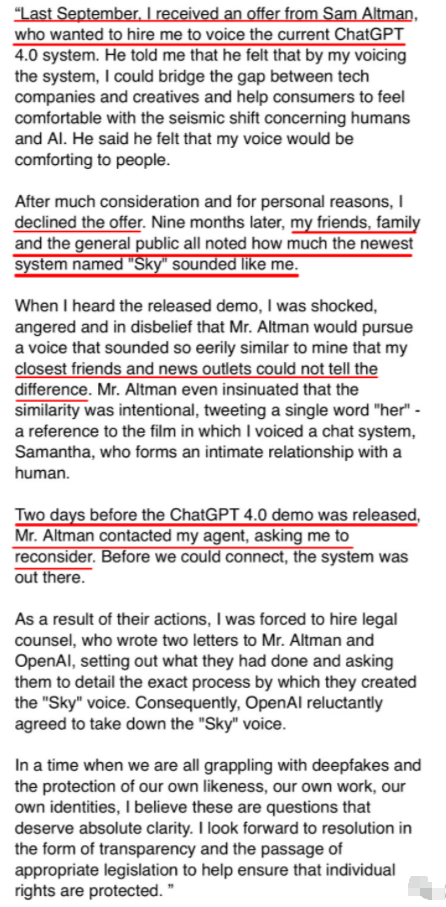 "Last September, I received an offer from Sam Altman, who wanted to hire me to voice the current ChatGPT 4.0 system. He told me that he felt that by my voicing the system, I could bridge the gap between tech companies and creatives and help consumers to feel comfortable with the seismic shift concerning humans and AI. He said he felt that my voice would be comforting to people.

After much consideration and for personal reasons, I declined the offer. Nine months later, my friends, family and the general public all noted how much the newest system named "Sky" sounded like me.

When I heard the released demo, I was shocked, angered and in disbelief that Mr. Altman would pursue a voice that sounded so eerily similar to mine that my closest friends and news outlets could not tell the difference. Mr. Altman even insinuated that the similarity was intentional, tweeting a single word "her" - a reference to the film in which I voiced a chat system, Samantha, who forms an intimate relationship with a human.

Two days before the ChatGPT 4.0 demo was released, Mr. Altman contacted my agent, asking me to reconsider. Before we could connect, the system was out there.

As a result of their actions, I was forced to hire legal counsel, who wrote two letters to Mr. Altman and OpenAI, setting out what they had done and asking them to detail the exact process by which they created the "Sky" voice. Consequently, OpenAI reluctantly agreed to take down the "Sky" voice.

In a time when we are all grappling with deepfakes and the protection of our own likeness, our own work, our own identities, I believe these are questions that deserve absolute clarity. I look forward to resolution in the form of transparency and the passage of appropriate legislation to help ensure that individual rights are protected. "